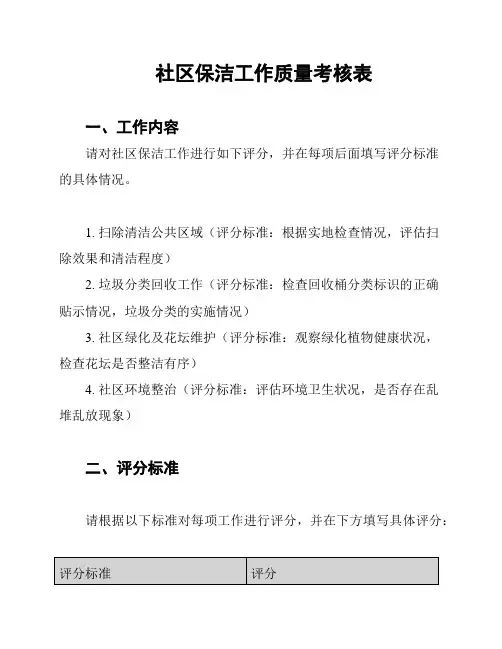 社区保洁工作质量考核表

一、工作内容

请对社区保洁工作进行如下评分，并在每项后面填写评分标准的具体情况。

1. 扫除清洁公共区域（评分标准：根据实地检查情况，评估扫除效果和清洁程度）

2. 垃圾分类回收工作（评分标准：检查回收桶分类标识的正确贴示情况，垃圾分类的实施情况）

3. 社区绿化及花坛维护（评分标准：观察绿化植物健康状况，检查花坛是否整洁有序）

4. 社区环境整治（评分标准：评估环境卫生状况，是否存在乱堆乱放现象）

二、评分标准

请根据以下标准对每项工作进行评分，并在下方填写具体评分：

| 评分标准 | 评分 |
|---|---|